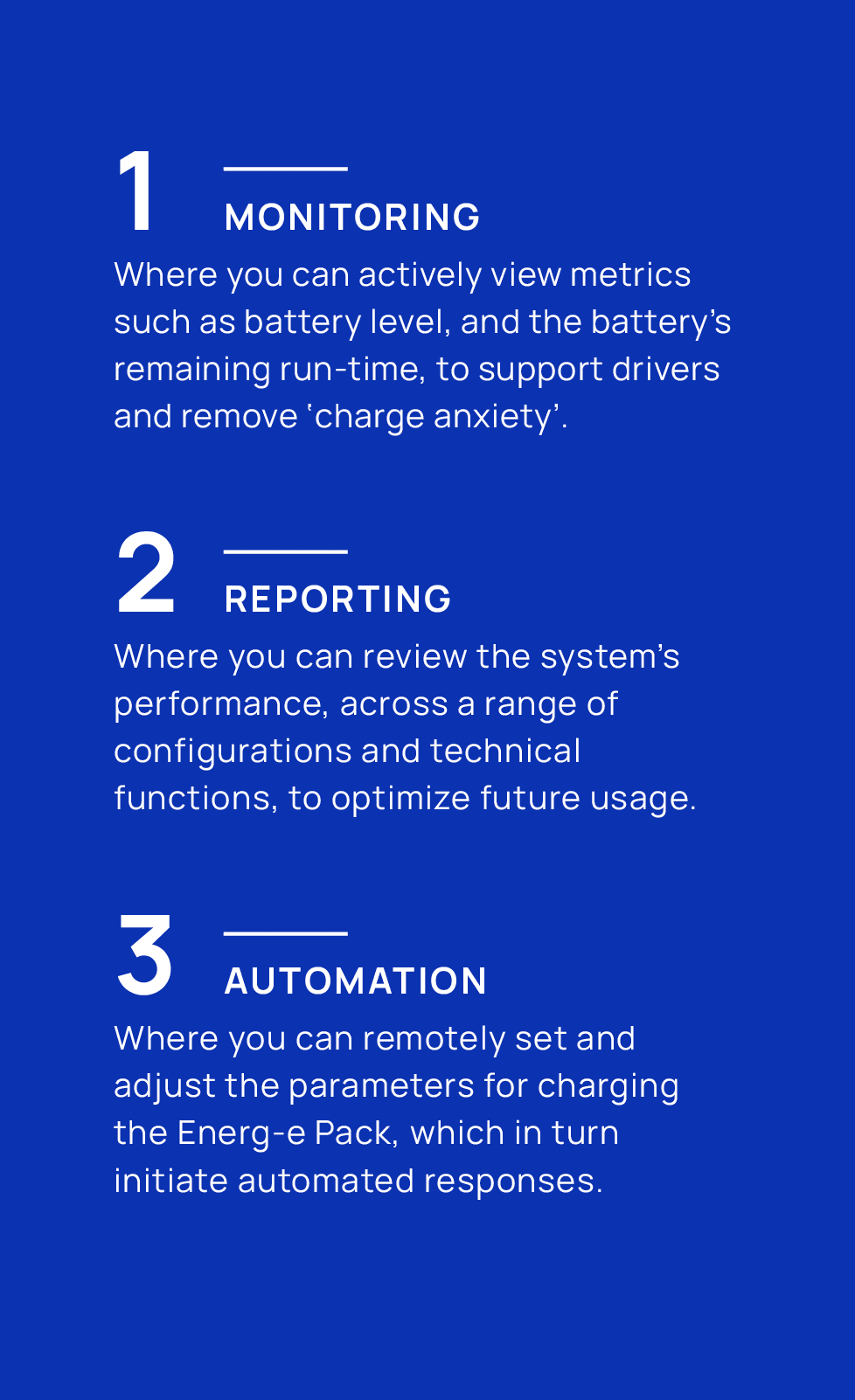 1 MONITORING

Where you can actively view metrics such as battery level, and the battery’s remaining run-time, to support drivers and remove ‘charge anxiety’.

2 REPORTING

Where you can review the system’s performance, across a range of configurations and technical functions, to optimize future usage.

3 AUTOMATION

Where you can remotely set and adjust the parameters for charging the Energ-e Pack, which in turn initiate automated responses.